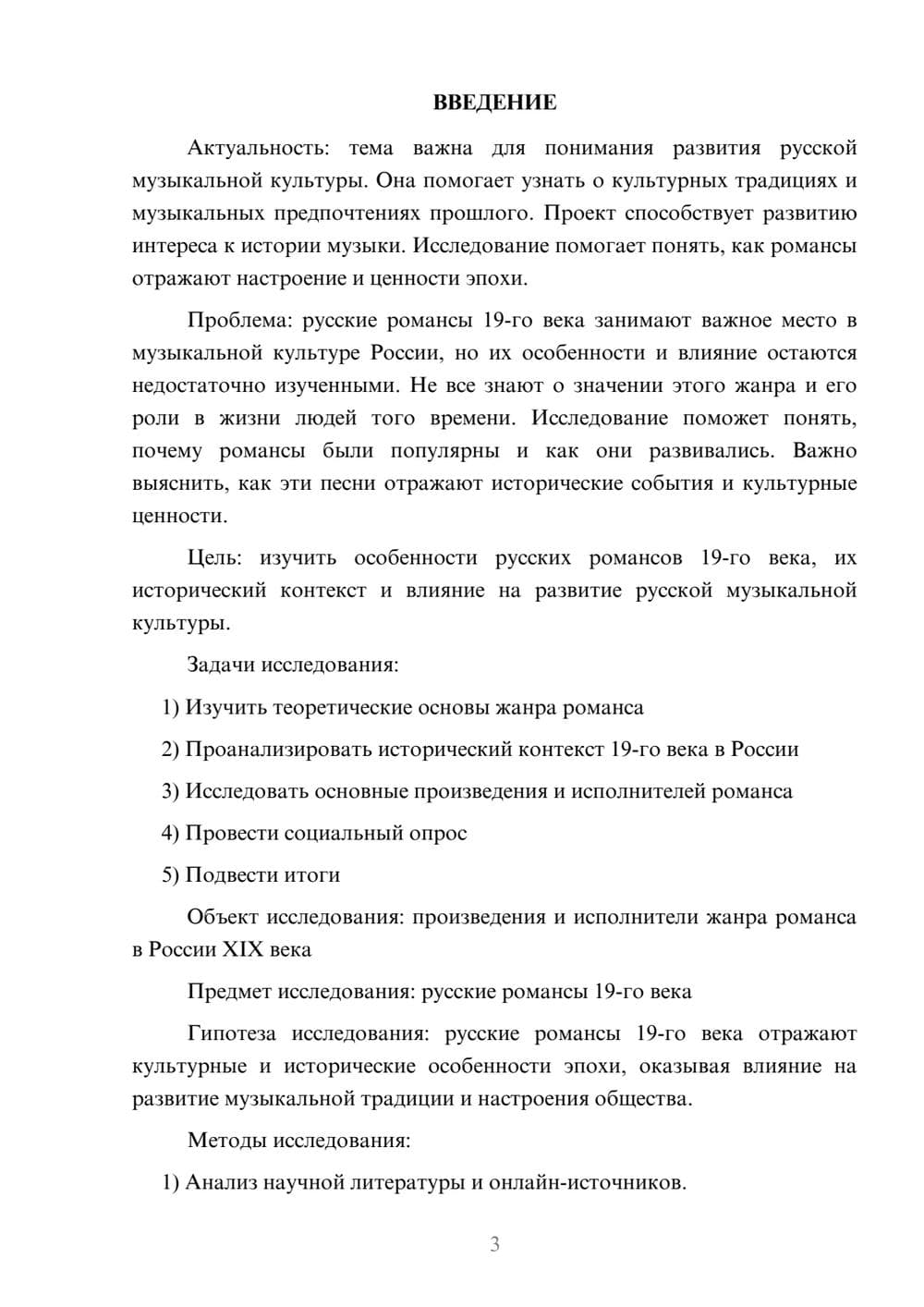 ВВЕДЕНИЕ

Актуальность: тема важна для понимания развития русской музыкальной культуры. Она помогает узнать о культурных традициях и музыкальных предпочтениях прошлого. Проект способствует развитию интереса к истории музыки. Исследование помогает понять, как романсы отражают настроение и ценности эпохи.

Проблема: русские романсы 19-го века занимают важное место в музыкальной культуре России, но их особенности и влияние остаются недостаточно изученными. Не все знают о значении этого жанра и его роли в жизни людей того времени. Исследование поможет понять, почему романсы были популярны и как они развивались. Важно выяснить, как эти песни отражают исторические события и культурные ценности.

Цель: изучить особенности русских романсов 19-го века, их исторический контекст и влияние на развитие русской музыкальной культуры.

Задачи исследования:

1) Изучить теоретические основы жанра романса

2) Проанализировать исторический контекст 19-го века в России

3) Исследовать основные произведения и исполнителей романса

4) Провести социальный опрос

5) Подвести итоги

Объект исследования: произведения и исполнители жанра романса в России XIX века

Предмет исследования: русские романсы 19-го века

Гипотеза исследования: русские романсы 19-го века отражают культурные и исторические особенности эпохи, оказывая влияние на развитие музыкальной традиции и настроения общества.

Методы исследования:

1) Анализ научной литературы и онлайн-источников.

3